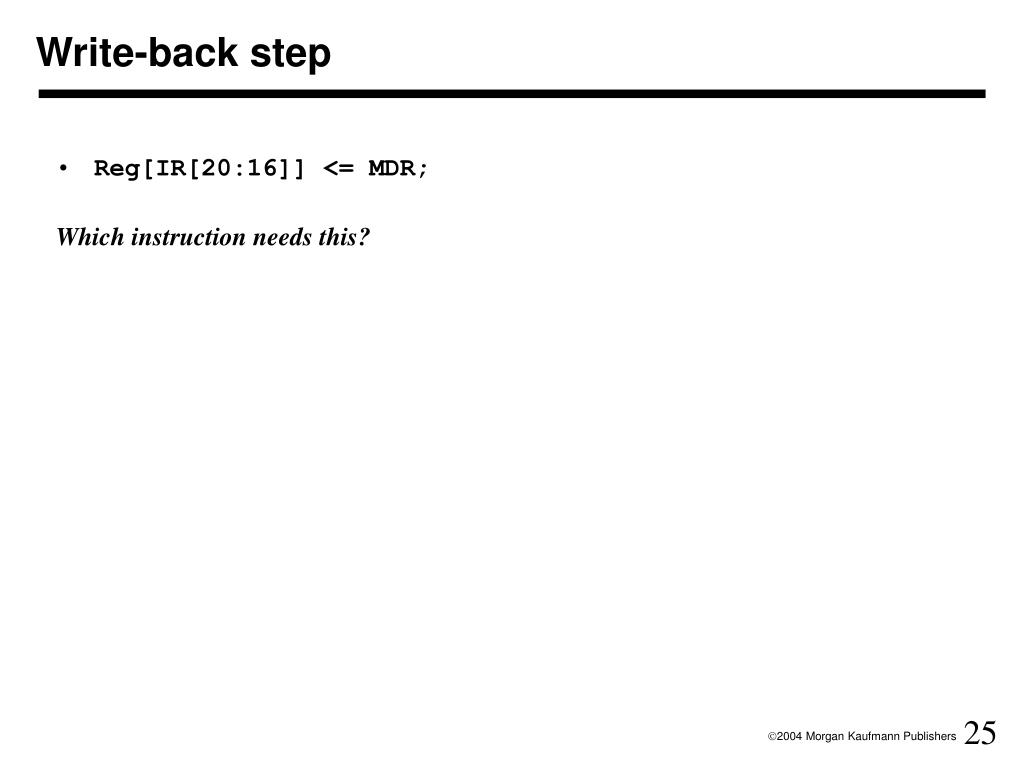 Write-back step

• Reg[IR[20:16]] <= MDR;

Which instruction needs this?

©2004 Morgan Kaufmann Publishers 25